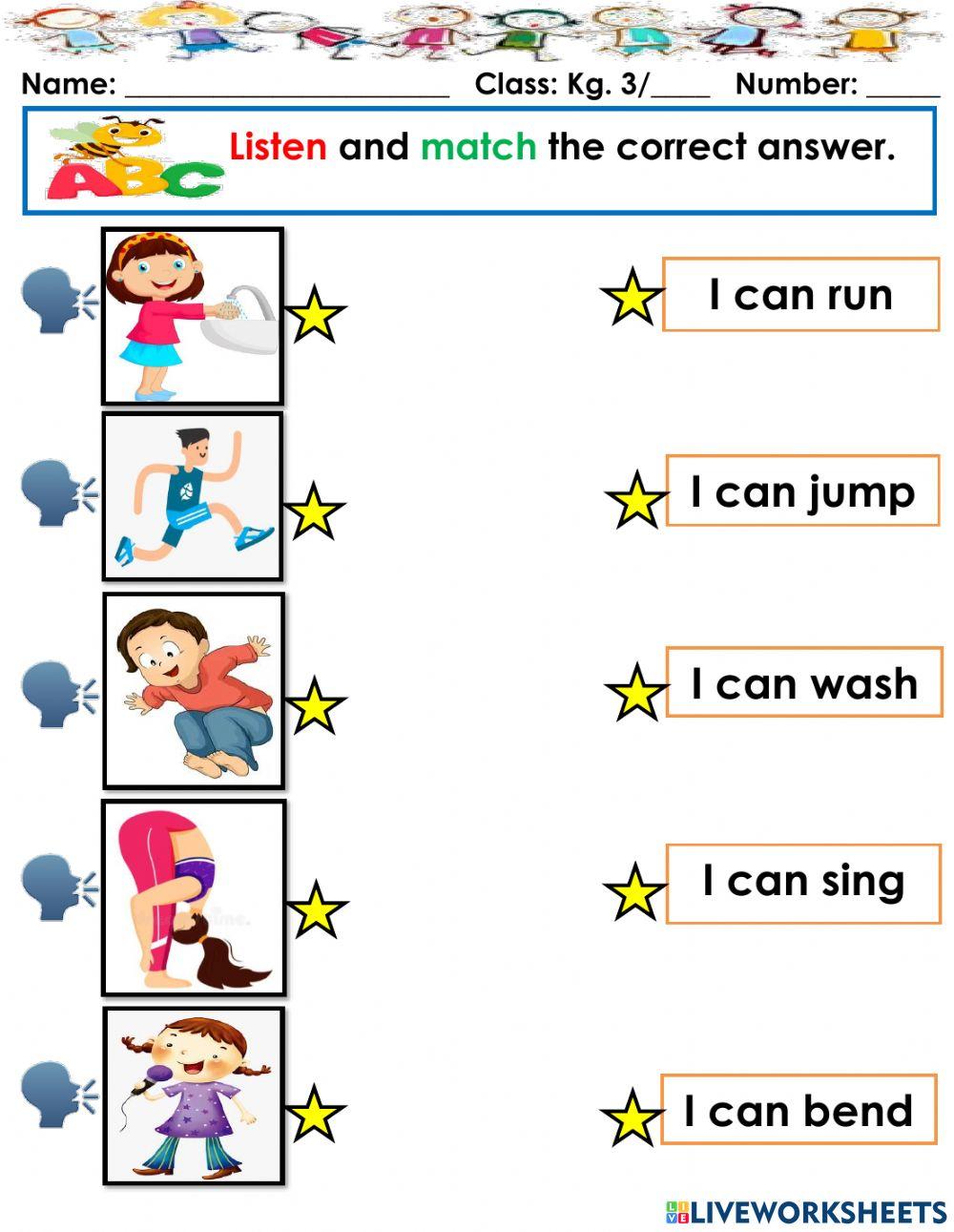 Name: ____ Class: Kg. 3/____ Number: ____

ABC Listen and match the correct answer.

I can run

I can jump

I can wash

I can sing

I can bend

LIVEWORKSHEETS